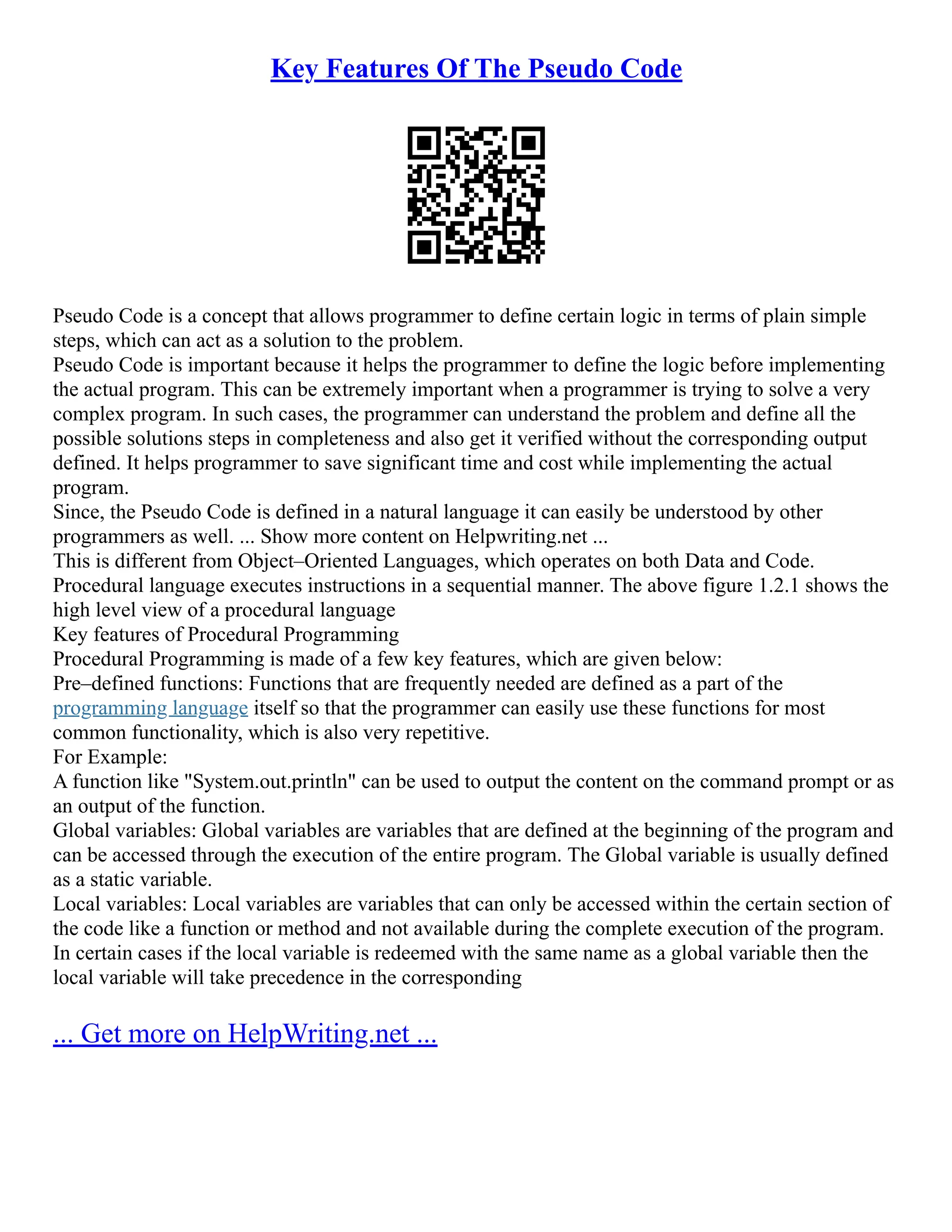 Key Features Of The Pseudo Code

Pseudo Code is a concept that allows programmer to define certain logic in terms of plain simple steps, which can act as a solution to the problem.
Pseudo Code is important because it helps the programmer to define the logic before implementing the actual program. This can be extremely important when a programmer is trying to solve a very complex program. In such cases, the programmer can understand the problem and define all the possible solutions steps in completeness and also get it verified without the corresponding output defined. It helps programmer to save significant time and cost while implementing the actual program.
Since, the Pseudo Code is defined in a natural language it can easily be understood by other programmers as well. ... Show more content on Helpwriting.net ...
This is different from Object–Oriented Languages, which operates on both Data and Code. Procedural language executes instructions in a sequential manner. The above figure 1.2.1 shows the high level view of a procedural language
Key features of Procedural Programming
Procedural Programming is made of a few key features, which are given below:
Pre–defined functions: Functions that are frequently needed are defined as a part of the programming language itself so that the programmer can easily use these functions for most common functionality, which is also very repetitive.
For Example:
A function like "System.out.println" can be used to output the content on the command prompt or as an output of the function.
Global variables: Global variables are variables that are defined at the beginning of the program and can be accessed through the execution of the entire program. The Global variable is usually defined as a static variable.
Local variables: Local variables are variables that can only be accessed within the certain section of the code like a function or method and not available during the complete execution of the program. In certain cases if the local variable is redeemed with the same name as a global variable then the local variable will take precedence in the corresponding

... Get more on HelpWriting.net ...